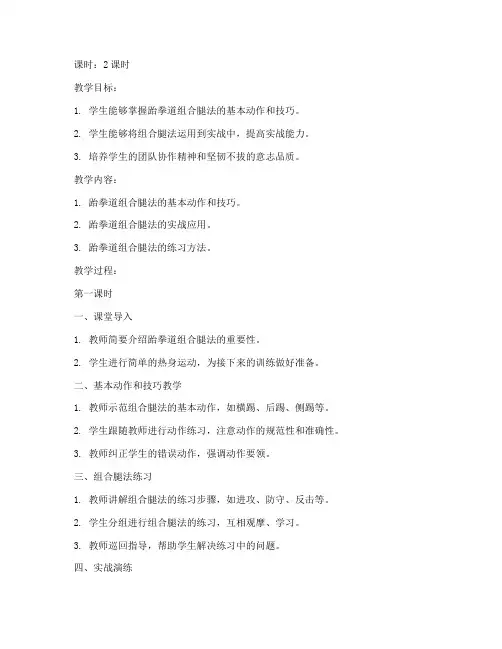 课时：2 课时

教学目标：

1. 学生能够掌握跆拳道组合腿法的基本动作和技巧。

2. 学生能够将组合腿法运用到实战中，提高实战能力。

3. 培养学生的团队协作精神和坚韧不拔的意志品质。

教学内容：

1. 跆拳道组合腿法的基本动作和技巧。

2. 跆拳道组合腿法的实战应用。

3. 跆拳道组合腿法的练习方法。

教学过程：

第一课时

一、课堂导入

1. 教师简要介绍跆拳道组合腿法的重要性。

2. 学生进行简单的热身运动，为接下来的训练做好准备。

二、基本动作和技巧教学

1. 教师示范组合腿法的基本动作，如横踢、后踢、侧踢等。

2. 学生跟随教师进行动作练习，注意动作的规范性和准确性。

3. 教师纠正学生的错误动作，强调动作要领。

三、组合腿法练习

1. 教师讲解组合腿法的练习步骤，如进攻、防守、反击等。

2. 学生分组进行组合腿法的练习，互相观摩、学习。

3. 教师巡回指导，帮助学生解决练习中的问题。

四、实战演练